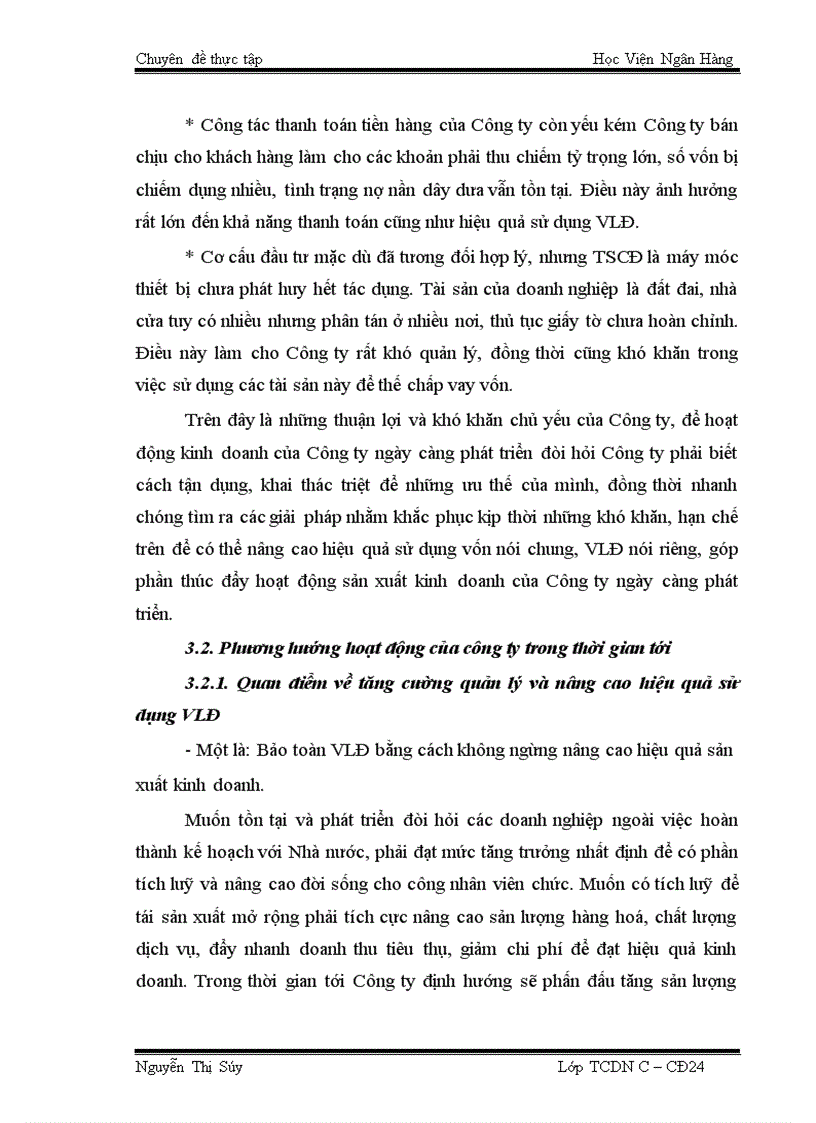 Chuyên đề thực tập Học Viện Ngân Hàng

* Công tác thanh toán tiền hàng của Công ty còn yếu kém Công ty bán chịu cho khách hàng làm cho các khoản phải thu chiếm tỷ trọng lớn, số vốn bị chiếm dụng nhiều, tình trạng nợ nần dây dưa vẫn tồn tại. Điều này ảnh hưởng rất lớn đến khả năng thanh toán cũng như hiệu quả sử dụng VLĐ.

* Cơ cấu đầu tư mặc dù đã tương đối hợp lý, nhưng TSCĐ là máy móc thiết bị chưa phát huy hết tác dụng. Tài sản của doanh nghiệp là đất đai, nhà cửa tuy có nhiều nhưng phân tán ở nhiều nơi, thủ tục giấy tờ chưa hoàn chỉnh. Điều này làm cho Công ty rất khó quản lý, đồng thời cũng khó khăn trong việc sử dụng các tài sản này để thế chấp vay vốn.

Trên đây là những thuận lợi và khó khăn chủ yếu của Công ty, để hoạt động kinh doanh của Công ty ngày càng phát triển đòi hỏi Công ty phải biết cách tận dụng, khai thác triệt để những ưu thế của mình, đồng thời nhanh chóng tìm ra các giải pháp nhằm khắc phục kịp thời những khó khăn, hạn chế trên để có thể nâng cao hiệu quả sử dụng vốn nói chung, VLĐ nói riêng, góp phần thúc đẩy hoạt động sản xuất kinh doanh của Công ty ngày càng phát triển.

3.2. Phương hướng hoạt động của công ty trong thời gian tới

3.2.1. Quan điểm về tăng cường quản lý và nâng cao hiệu quả sử dụng VLĐ

- Một là: Bảo toàn VLĐ bằng cách không ngừng nâng cao hiệu quả sản xuất kinh doanh.

Muốn tồn tại và phát triển đòi hỏi các doanh nghiệp ngoài việc hoàn thành kế hoạch với Nhà nước, phải đạt mức tăng trưởng nhất định để có phần tích luỹ và nâng cao đời sống cho công nhân viên chức. Muốn có tích luỹ để tái sản xuất mở rộng phải tích cực nâng cao sản lượng hàng hoá, chất lượng dịch vụ, đẩy nhanh doanh thu tiêu thụ, giảm chi phí để đạt hiệu quả kinh doanh. Trong thời gian tới Công ty định hướng sẽ phấn đấu tăng sản lượng

Nguyễn Thị Súy Lớp TCDN C – CĐ24